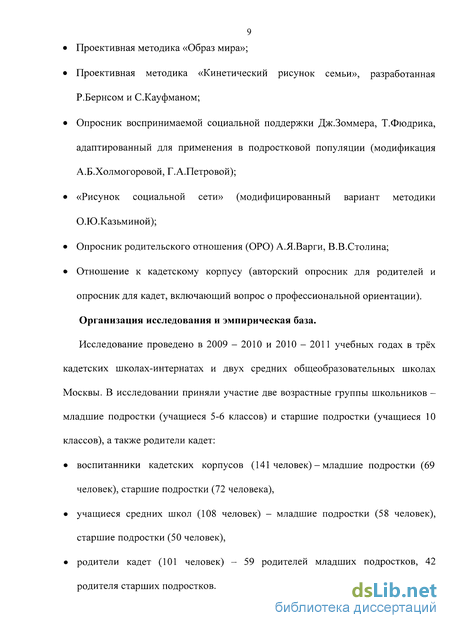 9

• Проективная методика «Образ мира»;

• Проективная методика «Кинетический рисунок семьи», разработанная Р.Бернсом и С.Кауфманом;

• Опросник воспринимаемой социальной поддержки Дж.Зоммера, Т.Фюдрика, адаптированный для применения в подростковой популяции (модификация А.Б.Холмогоровой, Г.А.Петровой);

• «Рисунок социальной сети» (модифицированный вариант методики О.Ю.Казьминой);

• Опросник родительского отношения (ОРО) А.Я.Варги, В.В.Столина;

• Отношение к кадетскому корпусу (авторский опросник для родителей и опросник для кадет, включающий вопрос о профессиональной ориентации).

Организация исследования и эмпирическая база.

Исследование проведено в 2009 – 2010 и 2010 – 2011 учебных годах в трёх кадетских школах-интернатах и двух средних общеобразовательных школах Москвы. В исследовании приняли участие две возрастные группы школьников – младшие подростки (учащиеся 5-6 классов) и старшие подростки (учащиеся 10 классов), а также родители кадет:

• воспитанники кадетских корпусов (141 человек) – младшие подростки (69 человек), старшие подростки (72 человека),

• учащиеся средних школ (108 человек) – младшие подростки (58 человек), старшие подростки (50 человек),

• родители кадет (101 человек) – 59 родителей младших подростков, 42 родителя старших подростков.

dsLib.net
библиотека диссертаций